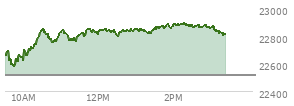 23000
22800
22600
22400
10AM
12PM
2PM